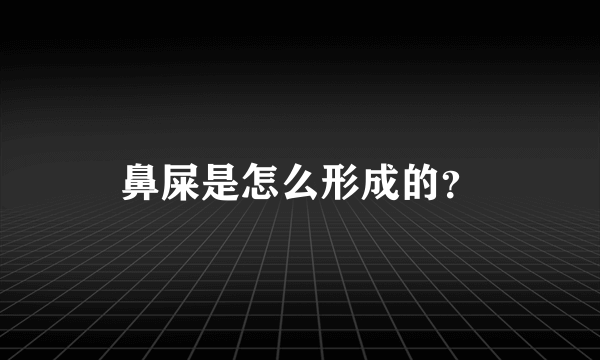 鼻屎是怎么形成的?